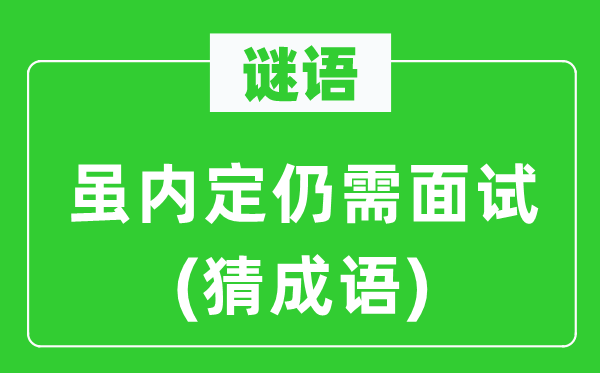 谜语

虽内定仍需面试
(猜成语)